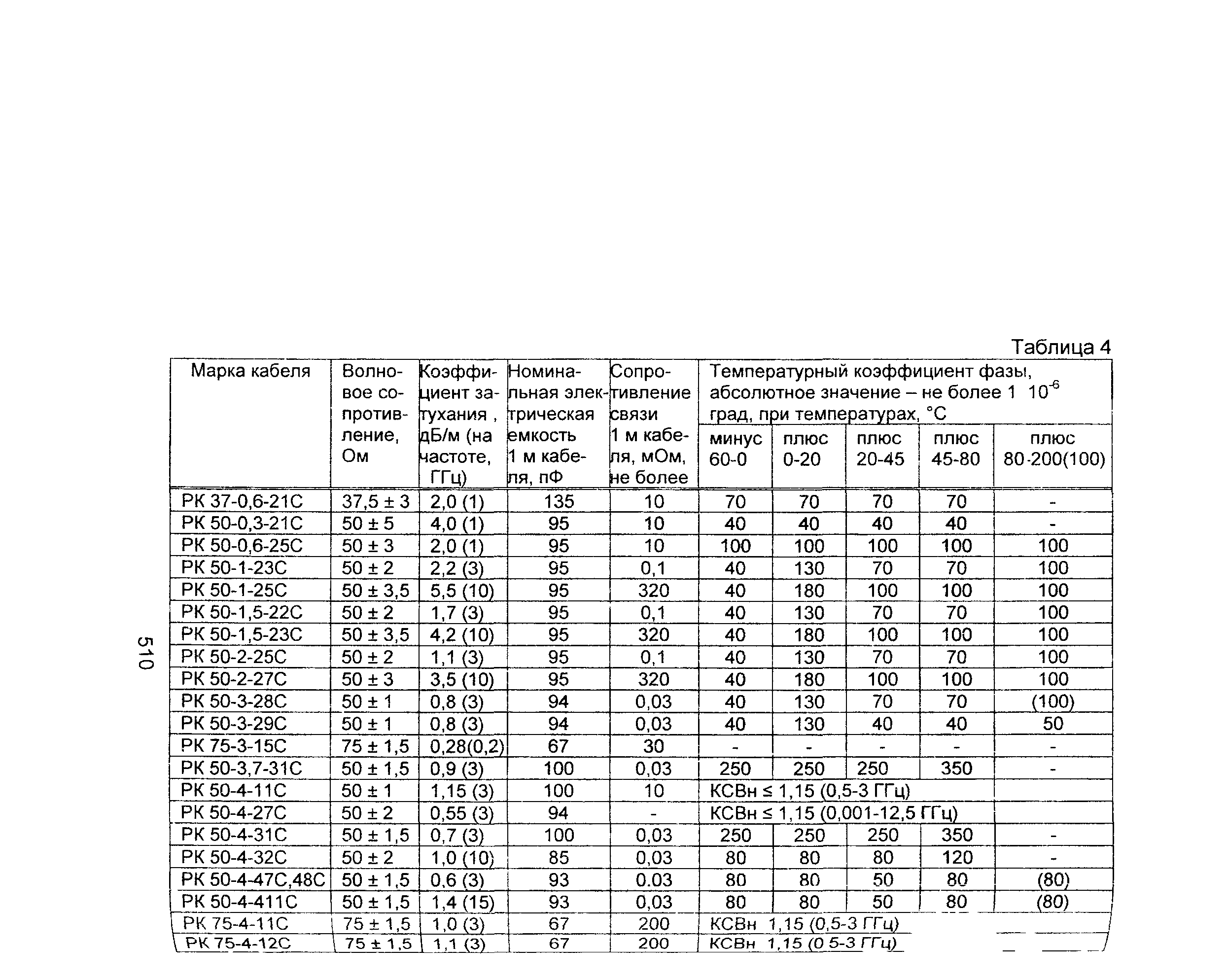 510

Таблица 4

| Марка кабеля | Волновое сопротивление, Ом | Коэффициент затухания , дБ/м (на частоте, ГГц) | Номинальная электрическая емкость 1 м кабеля, пФ | Сопротивление связи 1 м кабеля, мОм, не более | Температурный коэффициент фазы, абсолютное значение – не более 1 $10^{-6}$ град, при температурах, °С минус 60-0 | плюс 0-20 | плюс 20-45 | плюс 45-80 | плюс 80-200(100) |
|---|---|---|---|---|---|---|---|---|---|
| РК 37-0,6-21С | 37,5 ± 3 | 2,0 (1) | 135 | 10 | 70 | 70 | 70 | 70 | - |
| РК 50-0,3-21С | 50 ± 5 | 4,0 (1) | 95 | 10 | 40 | 40 | 40 | 40 | - |
| РК 50-0,6-25С | 50 ± 3 | 2,0 (1) | 95 | 10 | 100 | 100 | 100 | 100 | 100 |
| РК 50-1-23С | 50 ± 2 | 2,2 (3) | 95 | 0,1 | 40 | 130 | 70 | 70 | 100 |
| РК 50-1-25С | 50 ± 3,5 | 5,5 (10) | 95 | 320 | 40 | 180 | 100 | 100 | 100 |
| РК 50-1,5-22С | 50 ± 2 | 1,7 (3) | 95 | 0,1 | 40 | 130 | 70 | 70 | 100 |
| РК 50-1,5-23С | 50 ± 3,5 | 4,2 (10) | 95 | 320 | 40 | 180 | 100 | 100 | 100 |
| РК 50-2-25С | 50 ± 2 | 1,1 (3) | 95 | 0,1 | 40 | 130 | 70 | 70 | 100 |
| РК 50-2-27С | 50 ± 3 | 3,5 (10) | 95 | 320 | 40 | 180 | 100 | 100 | 100 |
| РК 50-3-28С | 50 ± 1 | 0,8 (3) | 94 | 0,03 | 40 | 130 | 70 | 70 | (100) |
| РК 50-3-29С | 50 ± 1 | 0,8 (3) | 94 | 0,03 | 40 | 130 | 40 | 40 | 50 |
| РК 75-3-15С | 75 ± 1,5 | 0,28(0,2) | 67 | 30 | - | - | - | - | - |
| РК 50-3,7-31С | 50 ± 1,5 | 0,9 (3) | 100 | 0,03 | 250 | 250 | 250 | 350 | - |
| РК 50-4-11С | 50 ± 1 | 1,15 (3) | 100 | 10 | КСВн ≤ 1,15 (0,5-3 ГГц) | | | | |
| РК 50-4-27С | 50 ± 2 | 0,55 (3) | 94 | - | КСВн ≤ 1,15 (0,001-12,5 ГГц) | | | | |
| РК 50-4-31С | 50 ± 1,5 | 0,7 (3) | 100 | 0,03 | 250 | 250 | 250 | 350 | - |
| РК 50-4-32С | 50 ± 2 | 1,0 (10) | 85 | 0,03 | 80 | 80 | 80 | 120 | - |
| РК 50-4-47С,48С | 50 ± 1,5 | 0,6 (3) | 93 | 0.03 | 80 | 80 | 50 | 80 | (80) |
| РК 50-4-411С | 50 ± 1,5 | 1,4 (15) | 93 | 0,03 | 80 | 80 | 50 | 80 | (80) |
| РК 75-4-11С | 75 ± 1,5 | 1,0 (3) | 67 | 200 | КСВн 1,15 (0,5-3 ГГц) | | | | |
| РК 75-4-12С | 75 ± 1,5 | 1,1 (3) | 67 | 200 | КСВн 1,15 (0 5-3 ГГц) | | | | |